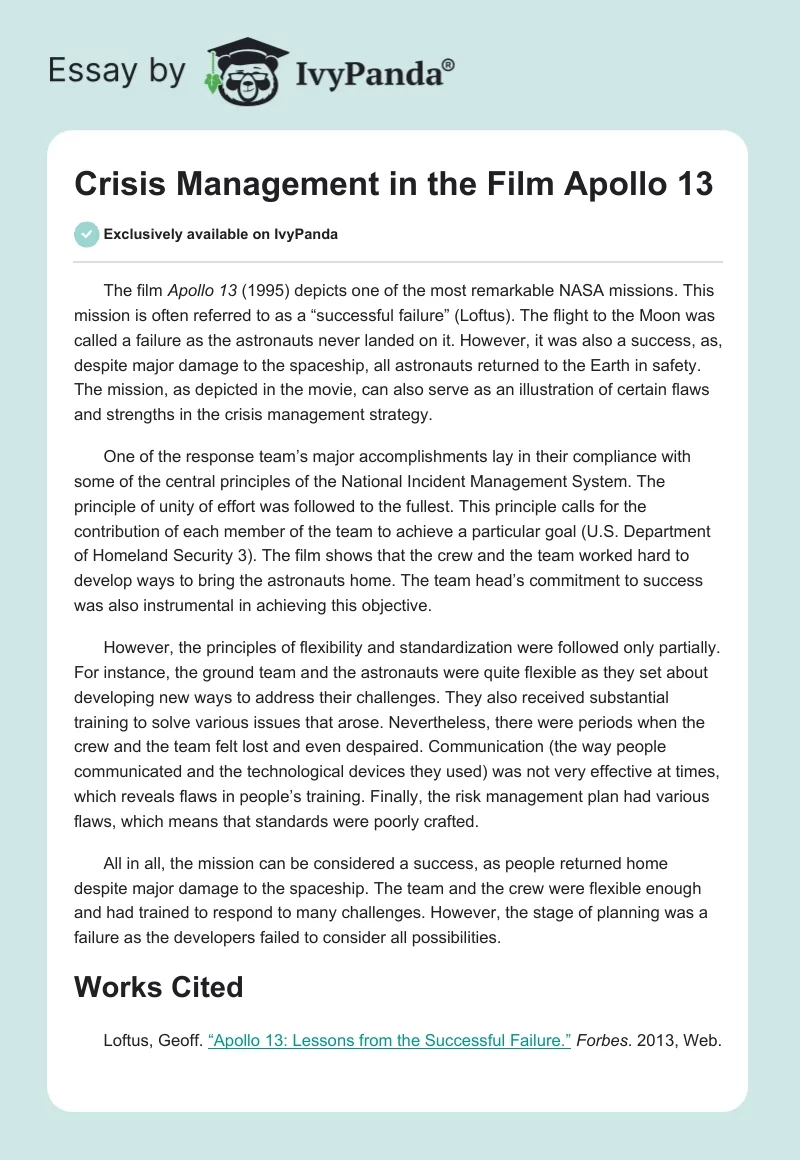 Essay by IvyPanda®

Crisis Management in the Film Apollo 13

Exclusively available on IvyPanda

The film Apollo 13 (1995) depicts one of the most remarkable NASA missions. This mission is often referred to as a “successful failure” (Loftus). The flight to the Moon was called a failure as the astronauts never landed on it. However, it was also a success, as, despite major damage to the spaceship, all astronauts returned to the Earth in safety. The mission, as depicted in the movie, can also serve as an illustration of certain flaws and strengths in the crisis management strategy.

One of the response team’s major accomplishments lay in their compliance with some of the central principles of the National Incident Management System. The principle of unity of effort was followed to the fullest. This principle calls for the contribution of each member of the team to achieve a particular goal (U.S. Department of Homeland Security 3). The film shows that the crew and the team worked hard to develop ways to bring the astronauts home. The team head’s commitment to success was also instrumental in achieving this objective.

However, the principles of flexibility and standardization were followed only partially. For instance, the ground team and the astronauts were quite flexible as they set about developing new ways to address their challenges. They also received substantial training to solve various issues that arose. Nevertheless, there were periods when the crew and the team felt lost and even despaired. Communication (the way people communicated and the technological devices they used) was not very effective at times, which reveals flaws in people’s training. Finally, the risk management plan had various flaws, which means that standards were poorly crafted.

All in all, the mission can be considered a success, as people returned home despite major damage to the spaceship. The team and the crew were flexible enough and had trained to respond to many challenges. However, the stage of planning was a failure as the developers failed to consider all possibilities.

Works Cited

Loftus, Geoff. “Apollo 13: Lessons from the Successful Failure.” Forbes. 2013, Web.